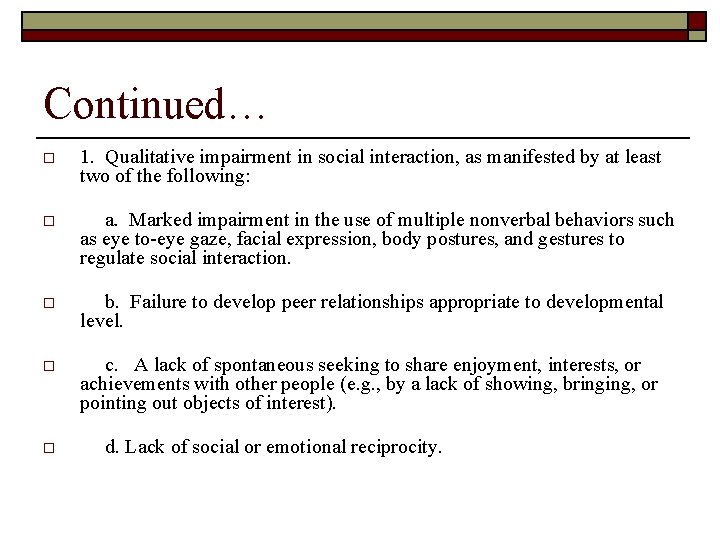 Continued…

1. Qualitative impairment in social interaction, as manifested by at least two of the following:

a. Marked impairment in the use of multiple nonverbal behaviors such as eye to-eye gaze, facial expression, body postures, and gestures to regulate social interaction.

b. Failure to develop peer relationships appropriate to developmental level.

c. A lack of spontaneous seeking to share enjoyment, interests, or achievements with other people (e.g., by a lack of showing, bringing, or pointing out objects of interest).

d. Lack of social or emotional reciprocity.